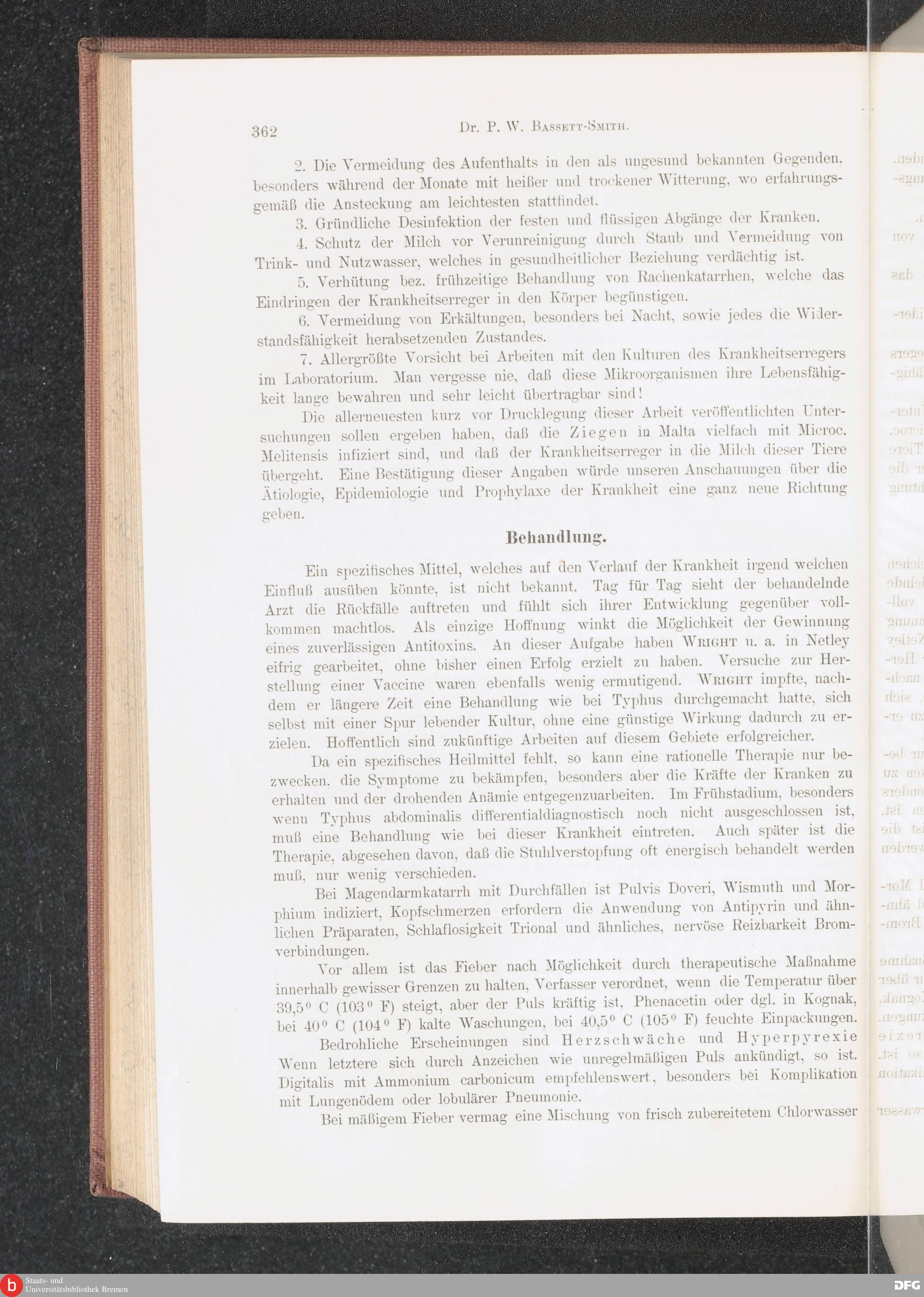 362 Dr. P. W. Bassett-Smith.

2. Die Vermeidung des Aufenthalts in den als ungesund bekannten Gegenden, besonders während der Monate mit heißer und trockener Witterung, wo erfahrungsgemäß die Ansteckung am leichtesten stattfindet.

3. Gründliche Desinfektion der festen und flüssigen Abgänge der Kranken.

4. Schutz der Milch vor Verunreinigung durch Staub und Vermeidung von Trink- und Nutzwasser, welches in gesundheitlicher Beziehung verdächtig ist.

5. Verhütung bez. frühzeitige Behandlung von Rachenkatarrhen, welche das Eindringen der Krankheitserreger in den Körper begünstigen.

6. Vermeidung von Erkältungen, besonders bei Nacht, sowie jedes die Widerstandsfähigkeit herabsetzenden Zustandes.

7. Allergrößte Vorsicht bei Arbeiten mit den Kulturen des Krankheitserregers im Laboratorium. Man vergesse nie, daß diese Mikroorganismen ihre Lebensfähigkeit lange bewahren und sehr leicht übertragbar sind!

Die allerneuesten kurz vor Drucklegung dieser Arbeit veröffentlichten Untersuchungen sollen ergeben haben, daß die Ziegen in Malta vielfach mit Microc. Melitensis infiziert sind, und daß der Krankheitserreger in die Milch dieser Tiere übergeht. Eine Bestätigung dieser Angaben würde unseren Anschauungen über die Ätiologie, Epidemiologie und Prophylaxe der Krankheit eine ganz neue Richtung geben.

Behandlung.

Ein spezifisches Mittel, welches auf den Verlauf der Krankheit irgend welchen Einfluß ausüben könnte, ist nicht bekannt. Tag für Tag sieht der behandelnde Arzt die Rückfälle auftreten und fühlt sich ihrer Entwicklung gegenüber vollkommen machtlos. Als einzige Hoffnung winkt die Möglichkeit der Gewinnung eines zuverlässigen Antitoxins. An dieser Aufgabe haben Wright u. a. in Netley eifrig gearbeitet, ohne bisher einen Erfolg erzielt zu haben. Versuche zur Herstellung einer Vaccine waren ebenfalls wenig ermutigend. Wright impfte, nachdem er längere Zeit eine Behandlung wie bei Typhus durchgemacht hatte, sich selbst mit einer Spur lebender Kultur, ohne eine günstige Wirkung dadurch zu erzielen. Hoffentlich sind zukünftige Arbeiten auf diesem Gebiete erfolgreicher.

Da ein spezifisches Heilmittel fehlt, so kann eine rationelle Therapie nur bezwecken, die Symptome zu bekämpfen, besonders aber die Kräfte der Kranken zu erhalten und der drohenden Anämie entgegenzuarbeiten. Im Frühstadium, besonders wenn Typhus abdominalis differentialdiagnostisch noch nicht ausgeschlossen ist, muß eine Behandlung wie bei dieser Krankheit eintreten. Auch später ist die Therapie, abgesehen davon, daß die Stuhlverstopfung oft energisch behandelt werden muß, nur wenig verschieden.

Bei Magendarmkatarrh mit Durchfällen ist Pulvis Doveri, Wismuth und Morphium indiziert, Kopfschmerzen erfordern die Anwendung von Antipyrin und ähnlichen Präparaten, Schlaflosigkeit Trional und ähnliches, nervöse Reizbarkeit Bromverbindungen.

Vor allem ist das Fieber nach Möglichkeit durch therapeutische Maßnahme innerhalb gewisser Grenzen zu halten, Verfasser verordnet, wenn die Temperatur über 39,5° C (103° F) steigt, aber der Puls kräftig ist, Phenacetin oder dgl. in Kognak, bei 40° C (104° F) kalte Waschungen, bei 40,5° C (105° F) feuchte Einpackungen.

Bedrohliche Erscheinungen sind Herzschwäche und Hyperpyrexie Wenn letztere sich durch Anzeichen wie unregelmäßigen Puls ankündigt, so ist. Digitalis mit Ammonium carbonicum empfehlenswert, besonders bei Komplikation mit Lungenödem oder lobulärer Pneumonie.

Bei mäßigem Fieber vermag eine Mischung von frisch zubereitetem Chlorwasser

Staats- und Universitätsbibliothek Bremen
DFG